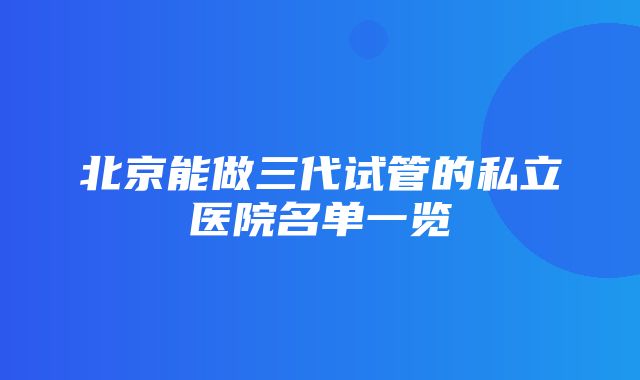 北京能做三代试管的私立医院名单一览